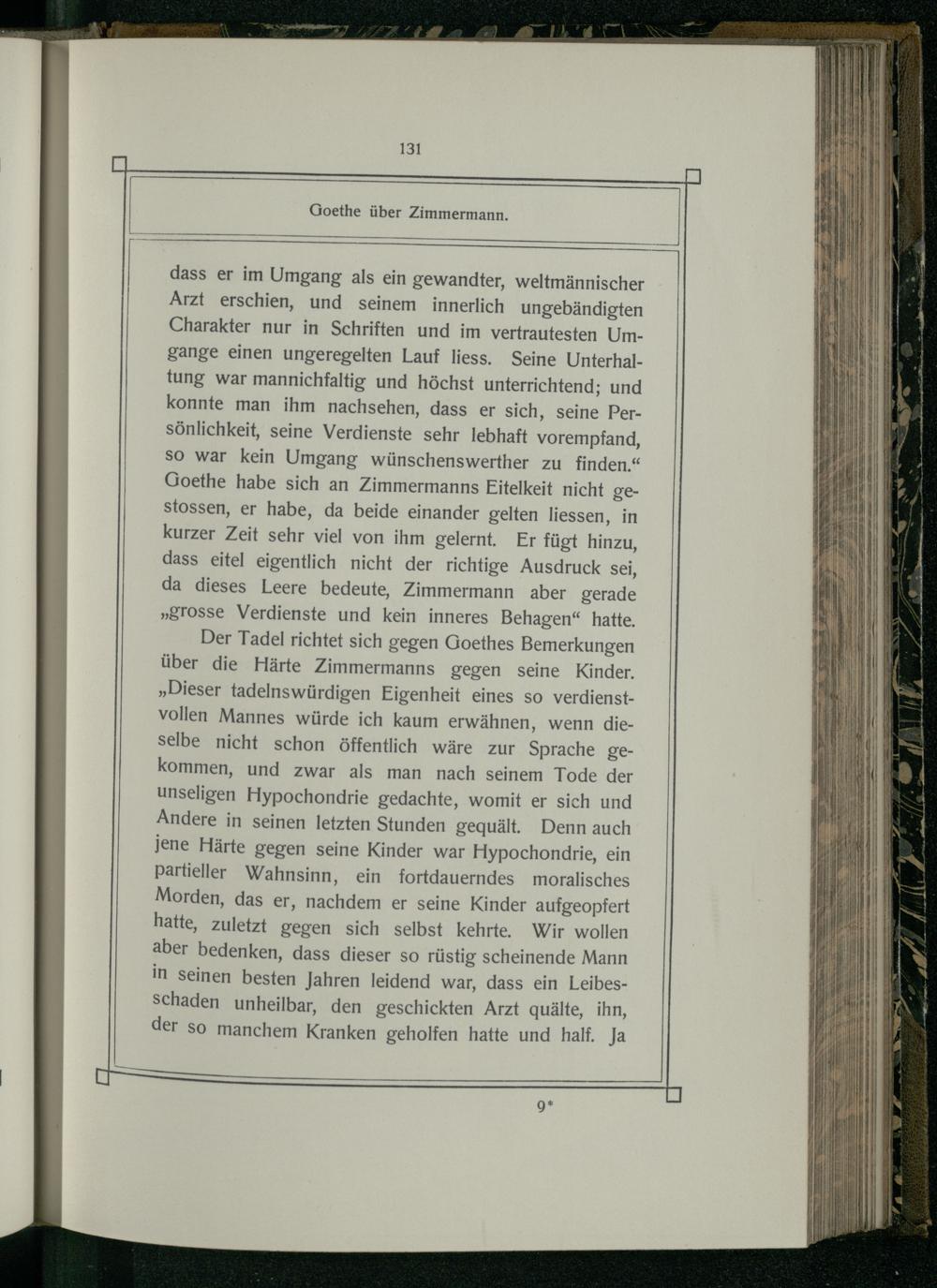 131

Goethe über Zimmermann.

dass er im Umgang als ein gewandter, weltmännischer Arzt erschien, und seinem innerlich ungebändigten Charakter nur in Schriften und im vertrautesten Umgange einen ungeregelten Lauf liess. Seine Unterhaltung war mannichfaltig und höchst unterrichtend; und konnte man ihm nachsehen, dass er sich, seine Persönlichkeit, seine Verdienste sehr lebhaft vorempfand, so war kein Umgang wünschenswerther zu finden.“ Goethe habe sich an Zimmermanns Eitelkeit nicht gestossen, er habe, da beide einander gelten liessen, in kurzer Zeit sehr viel von ihm gelernt. Er fügt hinzu, dass eitel eigentlich nicht der richtige Ausdruck sei, da dieses Leere bedeute, Zimmermann aber gerade „grosse Verdienste und kein inneres Behagen“ hatte.

Der Tadel richtet sich gegen Goethes Bemerkungen über die Härte Zimmermanns gegen seine Kinder. „Dieser tadelnswürdigen Eigenheit eines so verdienstvollen Mannes würde ich kaum erwähnen, wenn dieselbe nicht schon öffentlich wäre zur Sprache gekommen, und zwar als man nach seinem Tode der unseligen Hypochondrie gedachte, womit er sich und Andere in seinen letzten Stunden gequält. Denn auch jene Härte gegen seine Kinder war Hypochondrie, ein partieller Wahnsinn, ein fortdauerndes moralisches Morden, das er, nachdem er seine Kinder aufgeopfert hatte, zuletzt gegen sich selbst kehrte. Wir wollen aber bedenken, dass dieser so rüstig scheinende Mann in seinen besten Jahren leidend war, dass ein Leibesschaden unheilbar, den geschickten Arzt quälte, ihn, der so manchem Kranken geholfen hatte und half. Ja

9*